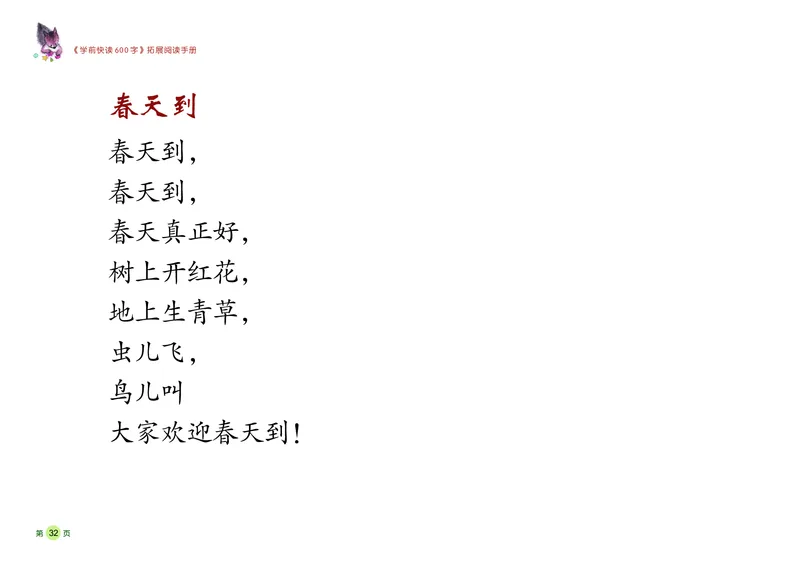 《学前快读600字》拓展阅读手册

春天到

春天到，
春天到，
春天真正好，
树上开红花，
地上生青草，
虫儿飞，
鸟儿叫
大家欢迎春天到！

第 32 页